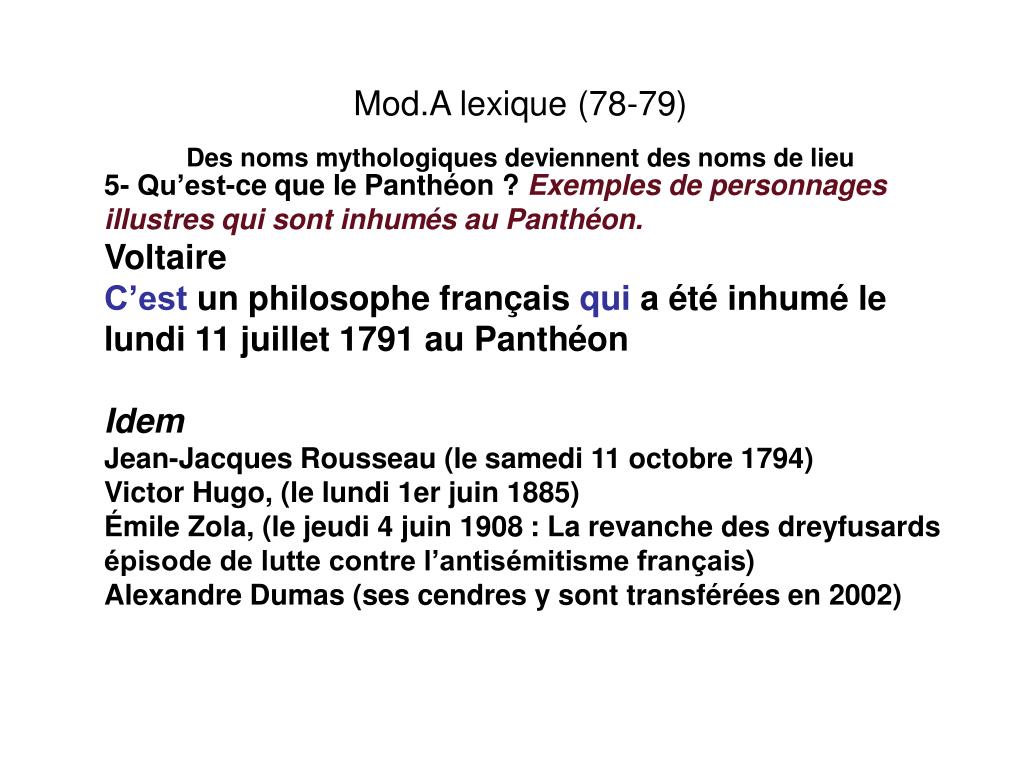 Mod.A lexique (78-79)

Des noms mythologiques deviennent des noms de lieu

5- Qu’est-ce que le Panthéon ? Exemples de personnages illustres qui sont inhumés au Panthéon.

Voltaire

C’est un philosophe français qui a été inhumé le lundi 11 juillet 1791 au Panthéon

Idem

Jean-Jacques Rousseau (le samedi 11 octobre 1794)
Victor Hugo, (le lundi 1er juin 1885)
Émile Zola, (le jeudi 4 juin 1908 : La revanche des dreyfusards épisode de lutte contre l’antisémitisme français)
Alexandre Dumas (ses cendres y sont transférées en 2002)